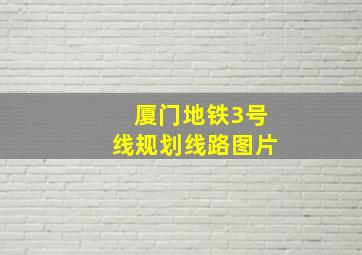 厦门地铁3号线规划线路图片